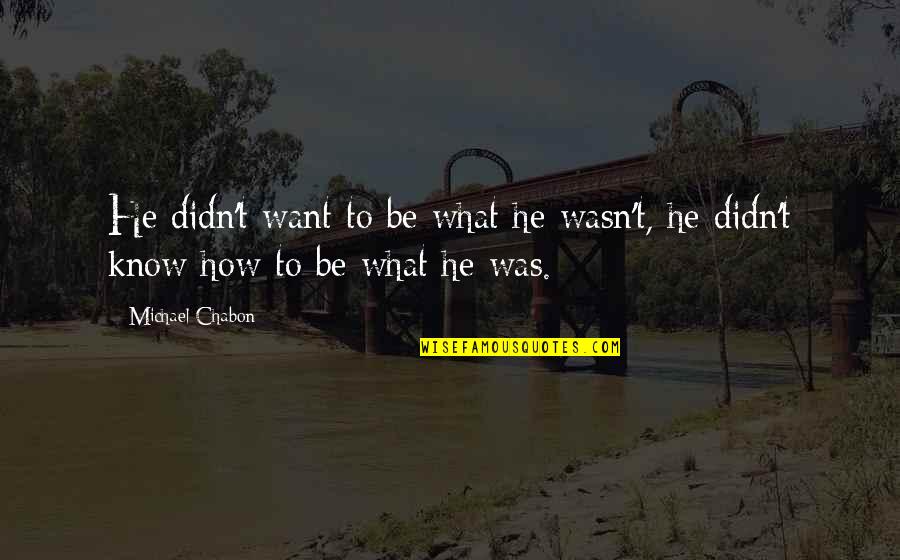 He didn't want to be what he wasn't, he didn't know how to be what he was.

Michael Chabon

WISEFAMOUSQUOTES.COM